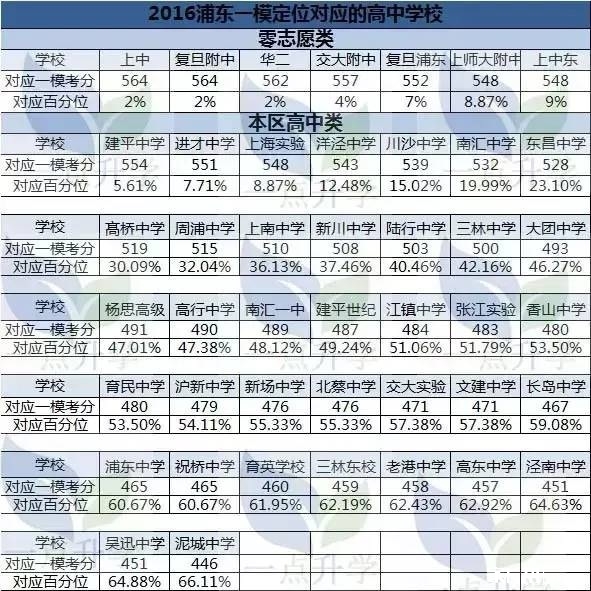 2016浦东一模定位对应的高中学校

零志愿类

| 学校 | 上中 | 复旦附中 | 华二 | 交大附中 | 复旦浦东 | 上师大附中 | 上中东 |
|---|---|---|---|---|---|---|---|
| 对应一模考分 | 564 | 564 | 562 | 557 | 552 | 548 | 548 |
| 对应百分位 | 2% | 2% | 2% | 4% | 7% | 8.87% | 9% |

本区高中类

| 学校 | 建平中学 | 进才中学 | 上海实验 | 洋泾中学 | 川沙中学 | 南汇中学 | 东昌中学 |
|---|---|---|---|---|---|---|---|
| 对应一模考分 | 554 | 551 | 548 | 543 | 539 | 532 | 528 |
| 对应百分位 | 5.61% | 7.71% | 8.87% | 12.48% | 15.02% | 19.99% | 23.10% |

| 学校 | 高桥中学 | 周浦中学 | 上南中学 | 新川中学 | 陆行中学 | 三林中学 | 大团中学 |
|---|---|---|---|---|---|---|---|
| 对应一模考分 | 519 | 515 | 510 | 508 | 503 | 500 | 493 |
| 对应百分位 | 30.09% | 32.04% | 36.13% | 37.46% | 40.46% | 42.16% | 46.27% |

| 学校 | 杨思高级 | 高行中学 | 南汇一中 | 建平世纪 | 江镇中学 | 张江实验 | 香山中学 |
|---|---|---|---|---|---|---|---|
| 对应一模考分 | 491 | 490 | 489 | 487 | 484 | 483 | 480 |
| 对应百分位 | 47.01% | 47.38% | 48.12% | 49.24% | 51.06% | 51.79% | 53.50% |

| 学校 | 育民中学 | 沪新中学 | 新场中学 | 北蔡中学 | 交大实验 | 文建中学 | 长岛中学 |
|---|---|---|---|---|---|---|---|
| 对应一模考分 | 480 | 479 | 476 | 476 | 471 | 471 | 467 |
| 对应百分位 | 53.50% | 54.11% | 55.33% | 55.33% | 57.38% | 57.38% | 59.08% |

| 学校 | 浦东中学 | 祝桥中学 | 育英学校 | 三林东校 | 老港中学 | 高东中学 | 泾南中学 |
|---|---|---|---|---|---|---|---|
| 对应一模考分 | 465 | 465 | 460 | 459 | 458 | 457 | 451 |
| 对应百分位 | 60.67% | 60.67% | 61.95% | 62.19% | 62.43% | 62.92% | 64.63% |

| 学校 | 吴迅中学 | 泥城中学 | | | | | |
|---|---|---|---|---|---|---|---|
| 对应一模考分 | 451 | 446 | | | | | |
| 对应百分位 | 64.88% | 66.11% | | | | | |

一点升学